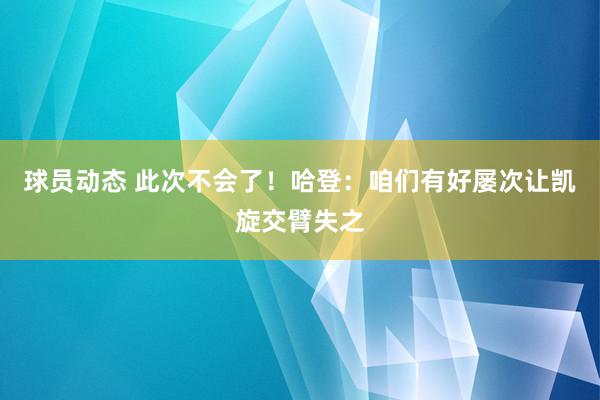 球员动态 此次不会了！哈登：咱们有好屡次让凯旋交臂失之